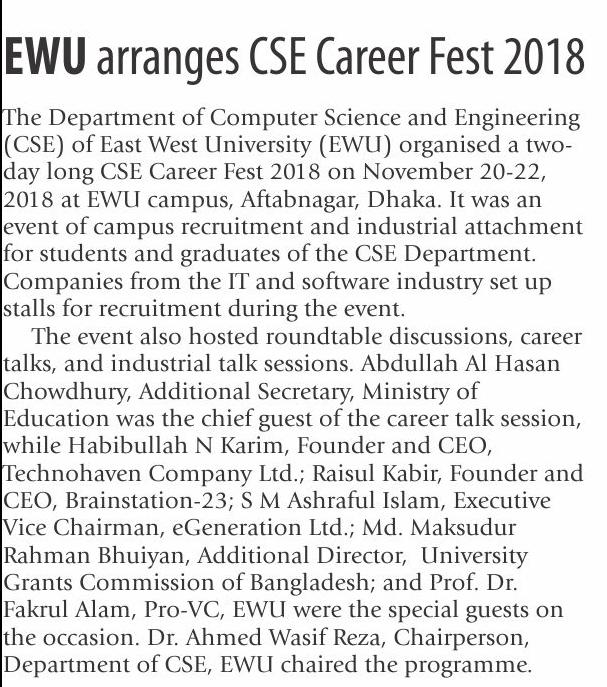 EWU arranges CSE Career Fest 2018

The Department of Computer Science and Engineering (CSE) of East West University (EWU) organised a two-day long CSE Career Fest 2018 on November 20-22, 2018 at EWU campus, Aftabnagar, Dhaka. It was an event of campus recruitment and industrial attachment for students and graduates of the CSE Department. Companies from the IT and software industry set up stalls for recruitment during the event.

The event also hosted roundtable discussions, career talks, and industrial talk sessions. Abdullah Al Hasan Chowdhury, Additional Secretary, Ministry of Education was the chief guest of the career talk session, while Habibullah N Karim, Founder and CEO, Technohaven Company Ltd.; Raisul Kabir, Founder and CEO, Brainstation-23; S M Ashraful Islam, Executive Vice Chairman, eGeneration Ltd.; Md. Maksudur Rahman Bhuiyan, Additional Director, University Grants Commission of Bangladesh; and Prof. Dr. Fakrul Alam, Pro-VC, EWU were the special guests on the occasion. Dr. Ahmed Wasif Reza, Chairperson, Department of CSE, EWU chaired the programme.